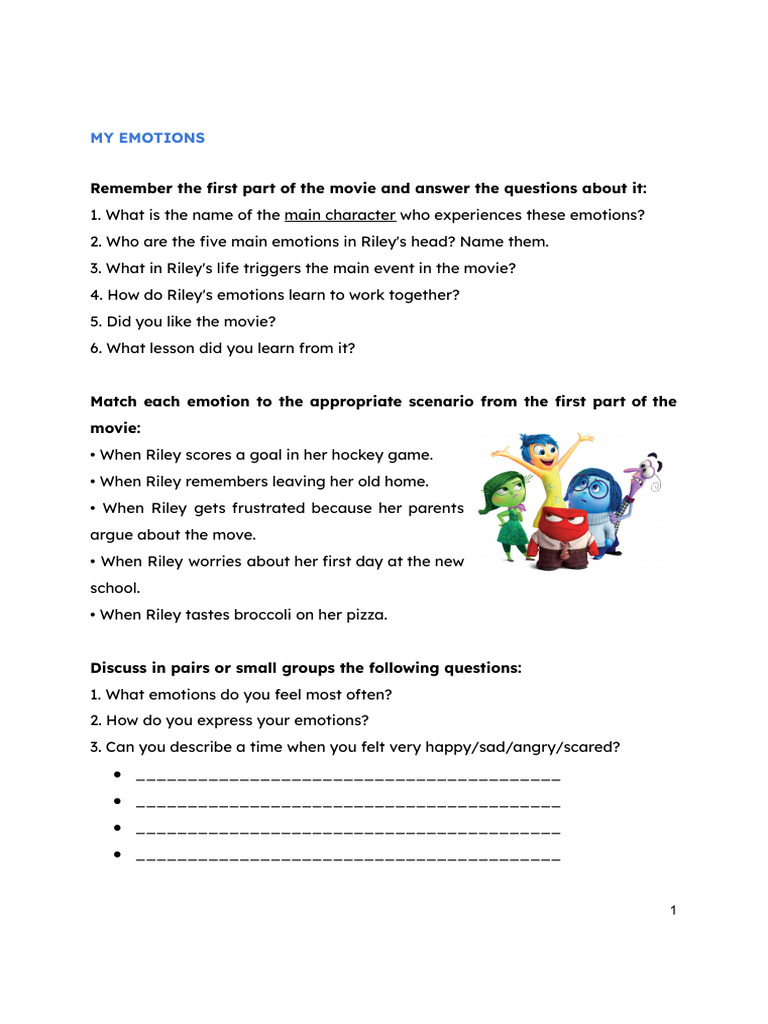 MY EMOTIONS

Remember the first part of the movie and answer the questions about it:
1. What is the name of the main character who experiences these emotions?
2. Who are the five main emotions in Riley's head? Name them.
3. What in Riley's life triggers the main event in the movie?
4. How do Riley's emotions learn to work together?
5. Did you like the movie?
6. What lesson did you learn from it?

Match each emotion to the appropriate scenario from the first part of the movie:
• When Riley scores a goal in her hockey game.
• When Riley remembers leaving her old home.
• When Riley gets frustrated because her parents argue about the move.
• When Riley worries about her first day at the new school.
• When Riley tastes broccoli on her pizza.

Discuss in pairs or small groups the following questions:
1. What emotions do you feel most often?
2. How do you express your emotions?
3. Can you describe a time when you felt very happy/sad/angry/scared?
• ________________________________________
• ________________________________________
• ________________________________________
• ________________________________________

1